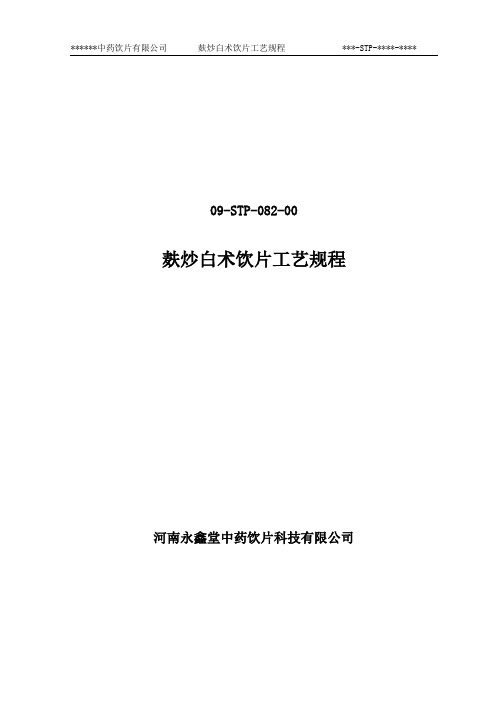 ******中药饮片有限公司　　麸炒白术饮片工艺规程　　***-STP-****-****

09-STP-082-00

麸炒白术饮片工艺规程

河南永鑫堂中药饮片科技有限公司